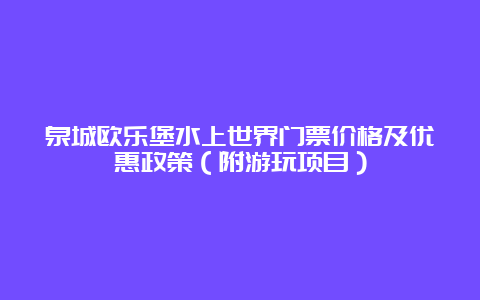 泉城欧乐堡水上世界门票价格及优惠政策（附游玩项目）